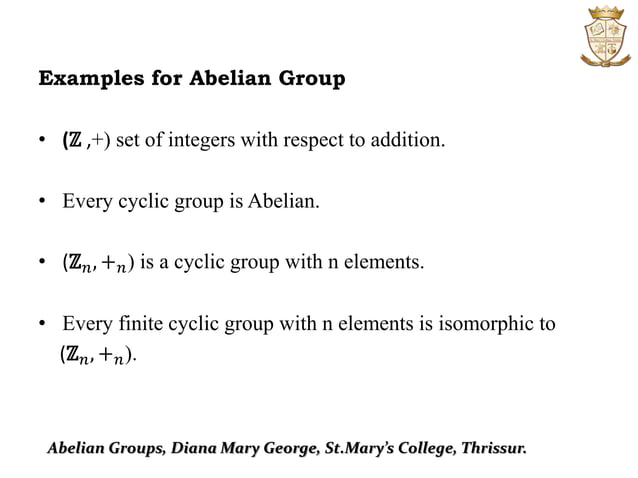 Examples for Abelian Group

• $(\mathbb{Z},+)$ set of integers with respect to addition.

• Every cyclic group is Abelian.

• $(\mathbb{Z}_n, +_n)$ is a cyclic group with n elements.

• Every finite cyclic group with n elements is isomorphic to $(\mathbb{Z}_n, +_n)$.

Abelian Groups, Diana Mary George, St.Mary's College, Thrissur.